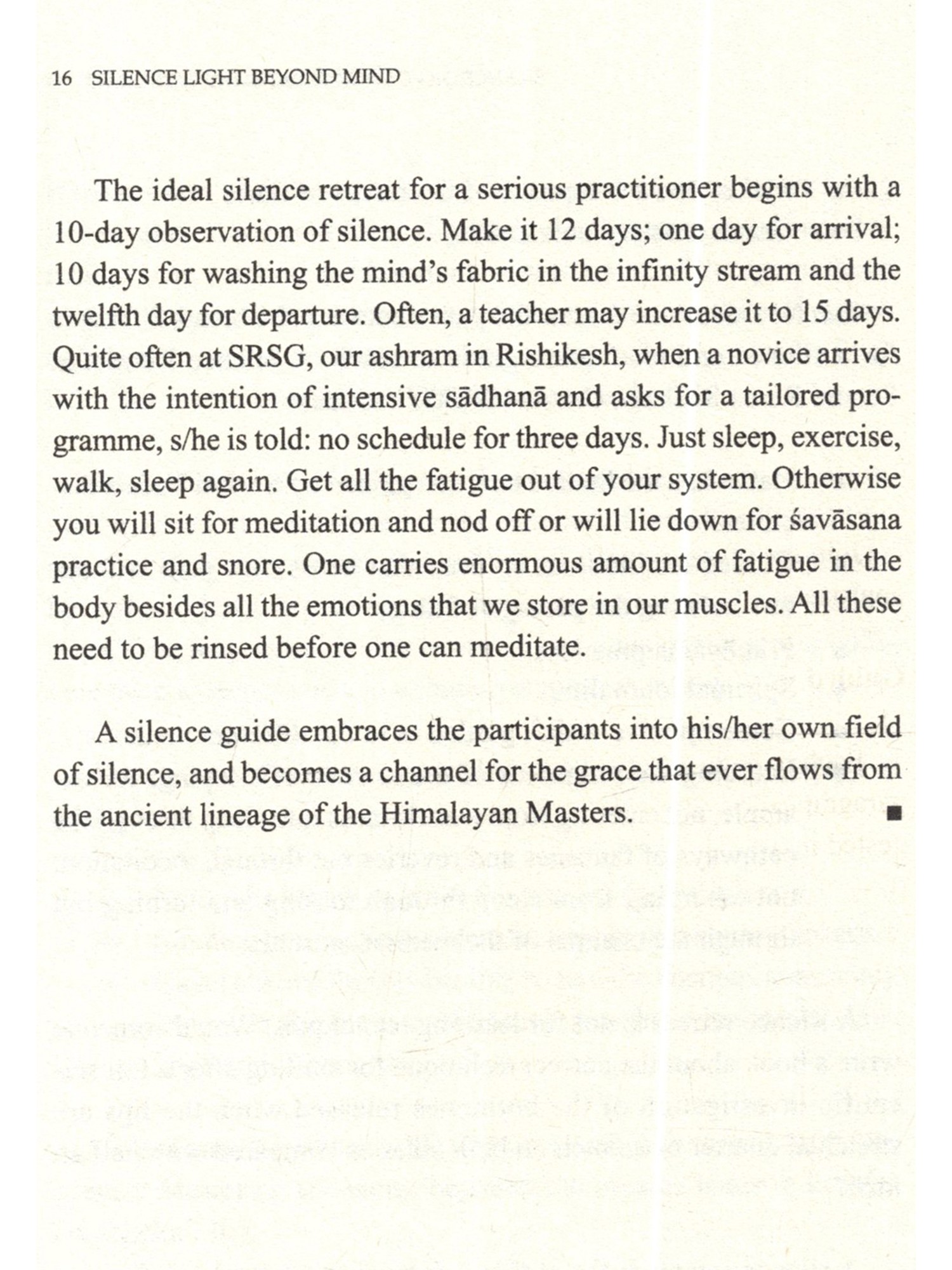 16 SILENCE LIGHT BEYOND MIND

The ideal silence retreat for a serious practitioner begins with a 10-day observation of silence. Make it 12 days; one day for arrival; 10 days for washing the mind's fabric in the infinity stream and the twelfth day for departure. Often, a teacher may increase it to 15 days. Quite often at SRSG, our ashram in Rishikesh, when a novice arrives with the intention of intensive sādhanā and asks for a tailored programme, s/he is told: no schedule for three days. Just sleep, exercise, walk, sleep again. Get all the fatigue out of your system. Otherwise you will sit for meditation and nod off or will lie down for śavāsana practice and snore. One carries enormous amount of fatigue in the body besides all the emotions that we store in our muscles. All these need to be rinsed before one can meditate.

A silence guide embraces the participants into his/her own field of silence, and becomes a channel for the grace that ever flows from the ancient lineage of the Himalayan Masters. ■